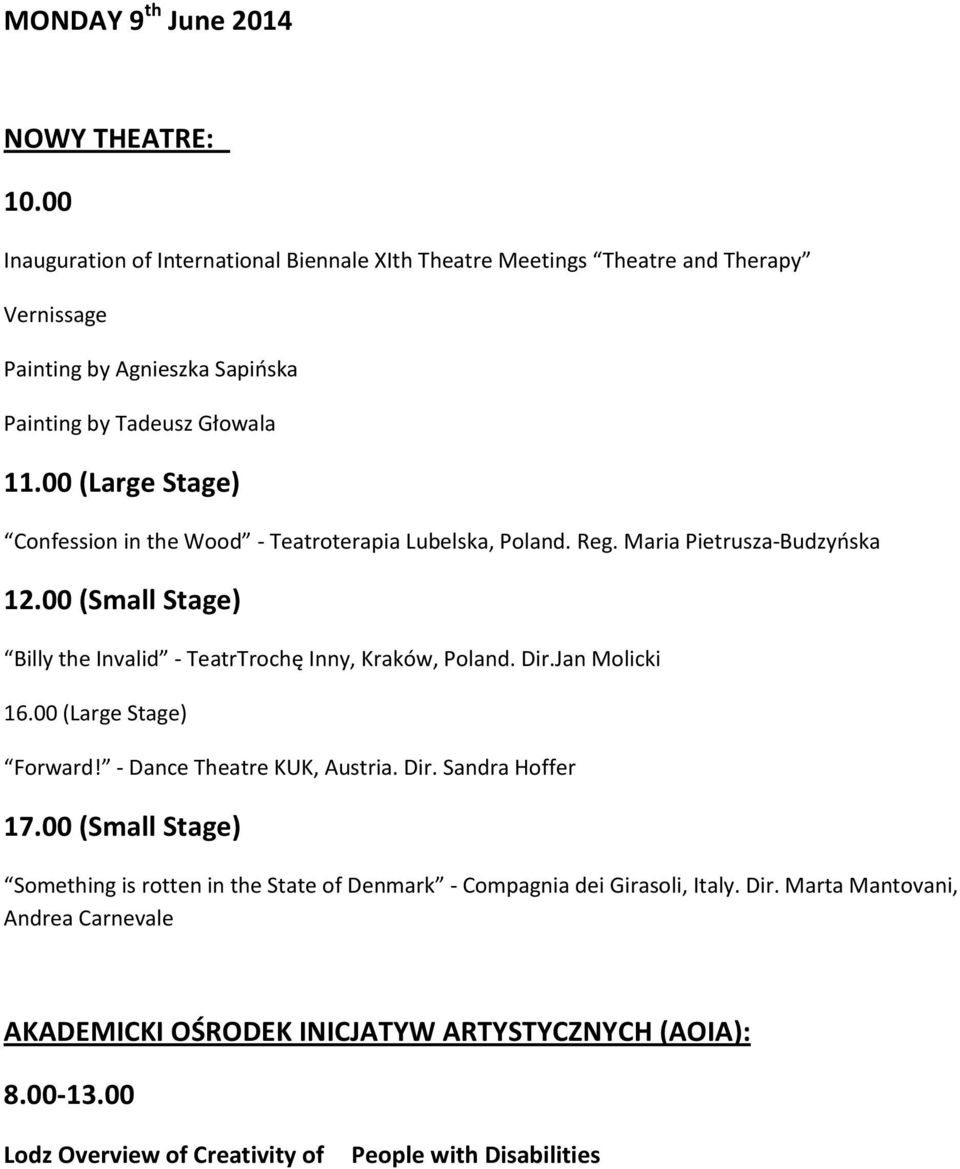 MONDAY 9$^{th}$ June 2014

NOWY THEATRE:

10.00

Inauguration of International Biennale XIth Theatre Meetings Theatre and Therapy

Vernissage

Painting by Agnieszka Sapińska

Painting by Tadeusz Głowala

11.00 (Large Stage)

Confession in the Wood - Teatroterapia Lubelska, Poland. Reg. Maria Pietrusza-Budzyńska

12.00 (Small Stage)

Billy the Invalid - TeatrTrochę Inny, Kraków, Poland. Dir.Jan Molicki

16.00 (Large Stage)

Forward! - Dance Theatre KUK, Austria. Dir. Sandra Hoffer

17.00 (Small Stage)

Something is rotten in the State of Denmark - Compagnia dei Girasoli, Italy. Dir. Marta Mantovani, Andrea Carnevale

AKADEMICKI OŚRODEK INICJATYW ARTYSTYCZNYCH (AOIA):

8.00-13.00

Lodz Overview of Creativity of People with Disabilities